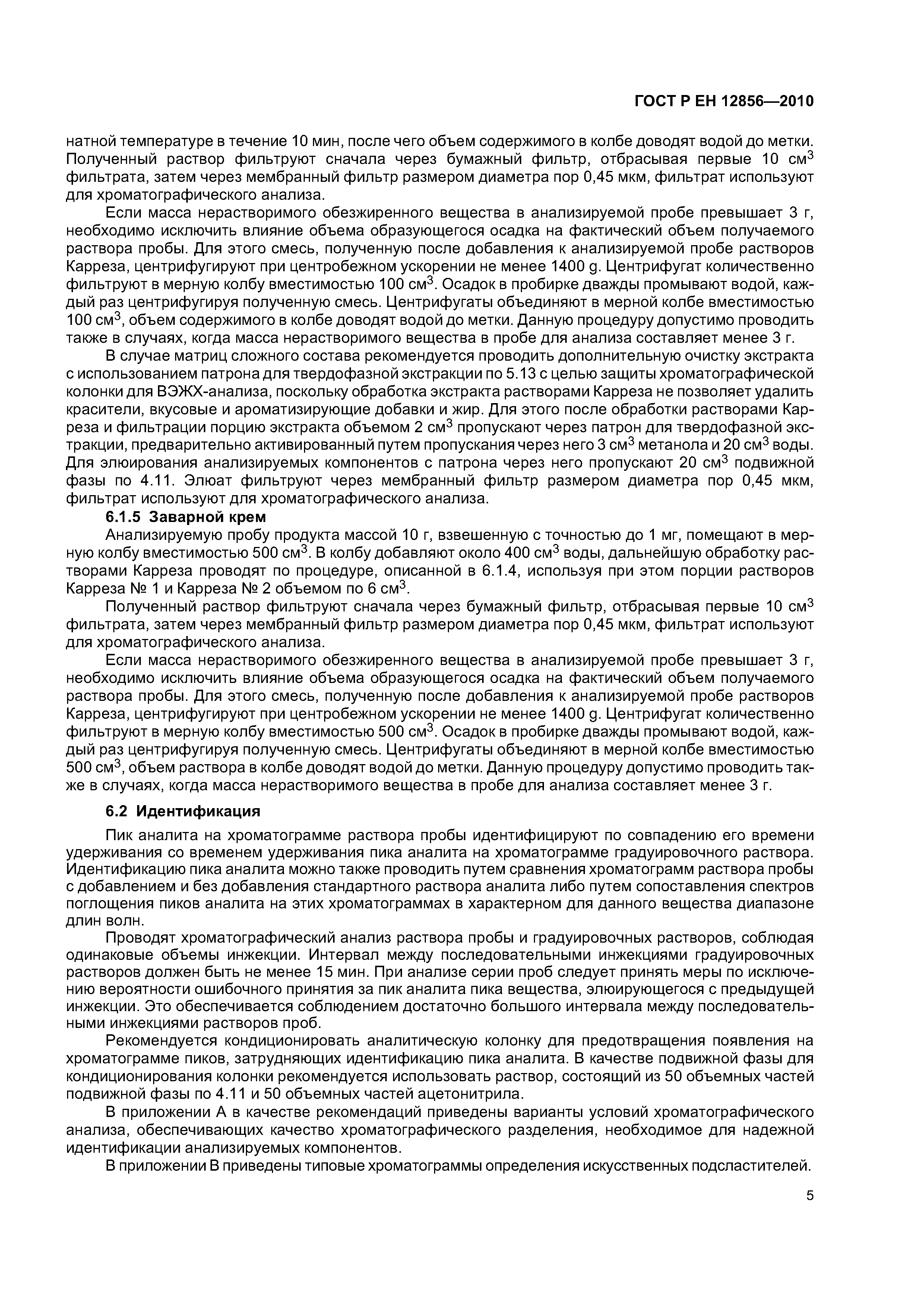 ГОСТ Р ЕН 12856—2010

натной температуре в течение 10 мин, после чего объем содержимого в колбе доводят водой до метки. Полученный раствор фильтруют сначала через бумажный фильтр, отбрасывая первые 10 см$^3$ фильтрата, затем через мембранный фильтр размером диаметра пор 0,45 мкм, фильтрат используют для хроматографического анализа.

Если масса нерастворимого обезжиренного вещества в анализируемой пробе превышает 3 г, необходимо исключить влияние объема образующегося осадка на фактический объем получаемого раствора пробы. Для этого смесь, полученную после добавления к анализируемой пробе растворов Карреза, центрифугируют при центробежном ускорении не менее 1400 g. Центрифугат количественно фильтруют в мерную колбу вместимостью 100 см$^3$. Осадок в пробирке дважды промывают водой, каждый раз центрифугируя полученную смесь. Центрифугаты объединяют в мерной колбе вместимостью 100 см$^3$, объем содержимого в колбе доводят водой до метки. Данную процедуру допустимо проводить также в случаях, когда масса нерастворимого вещества в пробе для анализа составляет менее 3 г.

В случае матриц сложного состава рекомендуется проводить дополнительную очистку экстракта с использованием патрона для твердофазной экстракции по 5.13 с целью защиты хроматографической колонки для ВЭЖХ-анализа, поскольку обработка экстракта растворами Карреза не позволяет удалить красители, вкусовые и ароматизирующие добавки и жир. Для этого после обработки растворами Карреза и фильтрации порцию экстракта объемом 2 см$^3$ пропускают через патрон для твердофазной экстракции, предварительно активированный путем пропускания через него 3 см$^3$ метанола и 20 см$^3$ воды. Для элюирования анализируемых компонентов с патрона через него пропускают 20 см$^3$ подвижной фазы по 4.11. Элюат фильтруют через мембранный фильтр размером диаметра пор 0,45 мкм, фильтрат используют для хроматографического анализа.

6.1.5 Заварной крем

Анализируемую пробу продукта массой 10 г, взвешенную с точностью до 1 мг, помещают в мерную колбу вместимостью 500 см$^3$. В колбу добавляют около 400 см$^3$ воды, дальнейшую обработку растворами Карреза проводят по процедуре, описанной в 6.1.4, используя при этом порции растворов Карреза № 1 и Карреза № 2 объемом по 6 см$^3$.

Полученный раствор фильтруют сначала через бумажный фильтр, отбрасывая первые 10 см$^3$ фильтрата, затем через мембранный фильтр размером диаметра пор 0,45 мкм, фильтрат используют для хроматографического анализа.

Если масса нерастворимого обезжиренного вещества в анализируемой пробе превышает 3 г, необходимо исключить влияние объема образующегося осадка на фактический объем получаемого раствора пробы. Для этого смесь, полученную после добавления к анализируемой пробе растворов Карреза, центрифугируют при центробежном ускорении не менее 1400 g. Центрифугат количественно фильтруют в мерную колбу вместимостью 500 см$^3$. Осадок в пробирке дважды промывают водой, каждый раз центрифугируя полученную смесь. Центрифугаты объединяют в мерной колбе вместимостью 500 см$^3$, объем раствора в колбе доводят водой до метки. Данную процедуру допустимо проводить также в случаях, когда масса нерастворимого вещества в пробе для анализа составляет менее 3 г.

6.2 Идентификация

Пик аналита на хроматограмме раствора пробы идентифицируют по совпадению его времени удерживания со временем удерживания пика аналита на хроматограмме градуировочного раствора. Идентификацию пика аналита можно также проводить путем сравнения хроматограмм раствора пробы с добавлением и без добавления стандартного раствора аналита либо путем сопоставления спектров поглощения пиков аналита на этих хроматограммах в характерном для данного вещества диапазоне длин волн.

Проводят хроматографический анализ раствора пробы и градуировочных растворов, соблюдая одинаковые объемы инжекции. Интервал между последовательными инжекциями градуировочных растворов должен быть не менее 15 мин. При анализе серии проб следует принять меры по исключению вероятности ошибочного принятия за пик аналита пика вещества, элюирующегося с предыдущей инжекции. Это обеспечивается соблюдением достаточно большого интервала между последовательными инжекциями растворов проб.

Рекомендуется кондиционировать аналитическую колонку для предотвращения появления на хроматограмме пиков, затрудняющих идентификацию пика аналита. В качестве подвижной фазы для кондиционирования колонки рекомендуется использовать раствор, состоящий из 50 объемных частей подвижной фазы по 4.11 и 50 объемных частей ацетонитрила.

В приложении А в качестве рекомендаций приведены варианты условий хроматографического анализа, обеспечивающих качество хроматографического разделения, необходимое для надежной идентификации анализируемых компонентов.

В приложении В приведены типовые хроматограммы определения искусственных подсластителей.

5